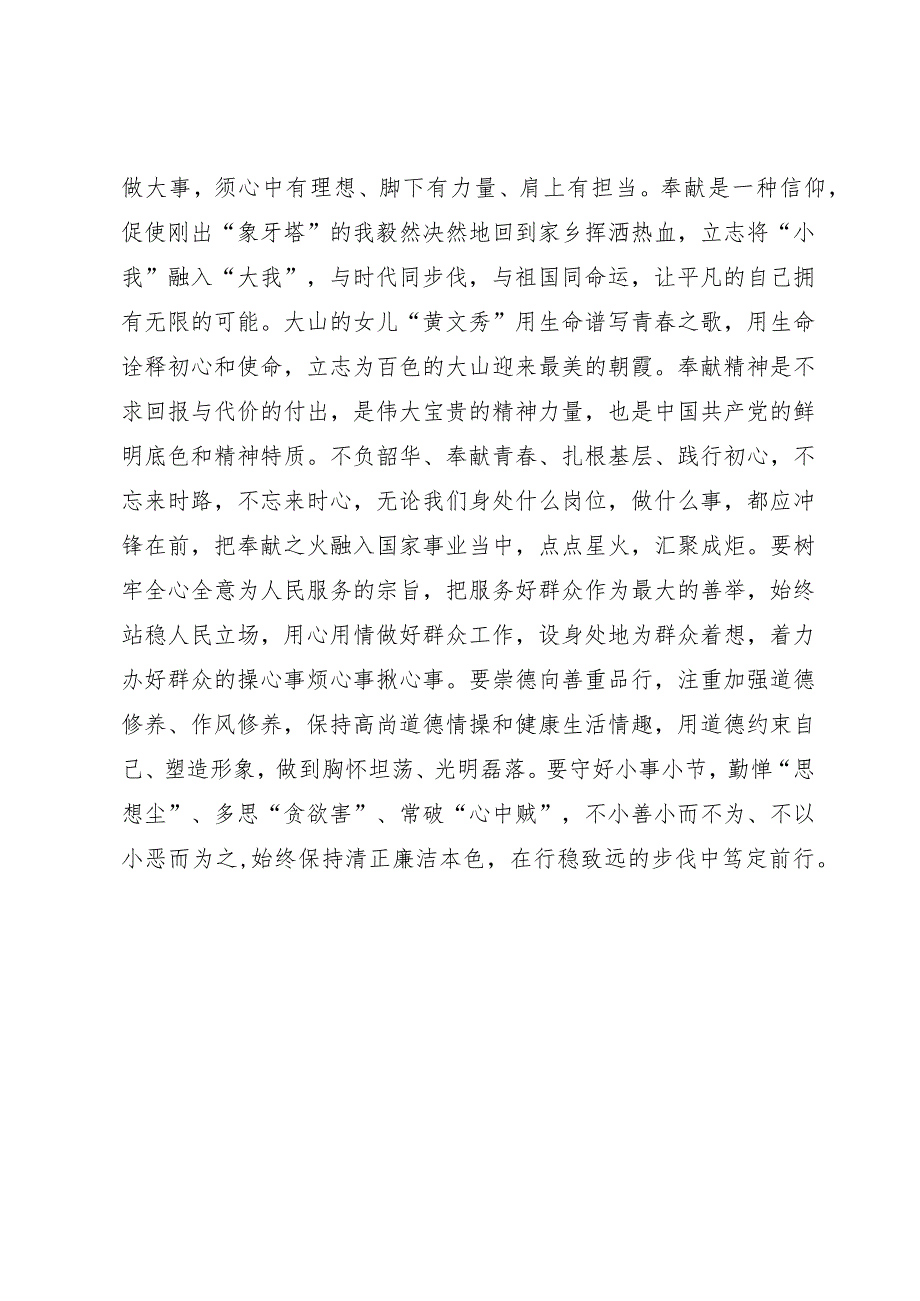 做大事，须心中有理想、脚下有力量、肩上有担当。奉献是一种信仰，促使刚出“象牙塔”的我毅然决然地回到家乡挥洒热血，立志将“小我”融入“大我”，与时代同步伐，与祖国同命运，让平凡的自己拥有无限的可能。大山的女儿“黄文秀”用生命谱写青春之歌，用生命诠释初心和使命，立志为百色的大山迎来最美的朝霞。奉献精神是不求回报与代价的付出，是伟大宝贵的精神力量，也是中国共产党的鲜明底色和精神特质。不负韶华、奉献青春、扎根基层、践行初心，不忘来时路，不忘来时心，无论我们身处什么岗位，做什么事，都应冲锋在前，把奉献之火融入国家事业当中，点点星火，汇聚成炬。要树牢全心全意为人民服务的宗旨，把服务好群众作为最大的善举，始终站稳人民立场，用心用情做好群众工作，设身处地为群众着想，着力办好群众的操心事烦心事揪心事。要崇德向善重品行，注重加强道德修养、作风修养，保持高尚道德情操和健康生活情趣，用道德约束自己、塑造形象，做到胸怀坦荡、光明磊落。要守好小事小节，勤惮“思想尘”、多思“贪欲害”、常破“心中贼”，不小善小而不为、不以小恶而为之,始终保持清正廉洁本色，在行稳致远的步伐中笃定前行。